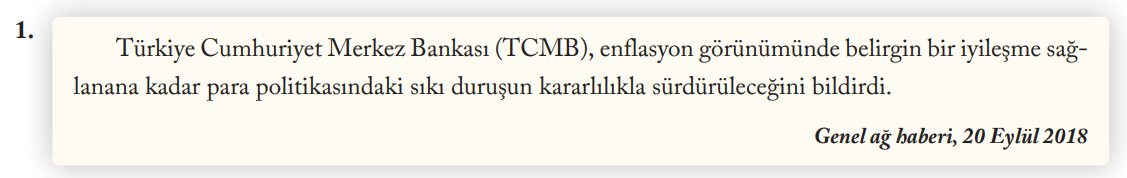 1.

Türkiye Cumhuriyet Merkez Bankası (TCMB), enflasyon görünümünde belirgin bir iyileşme sağlanana kadar para politikasındaki sıkı duruşun kararlılıkla sürdürüleceğini bildirdi.

Genel ağ haberi, 20 Eylül 2018